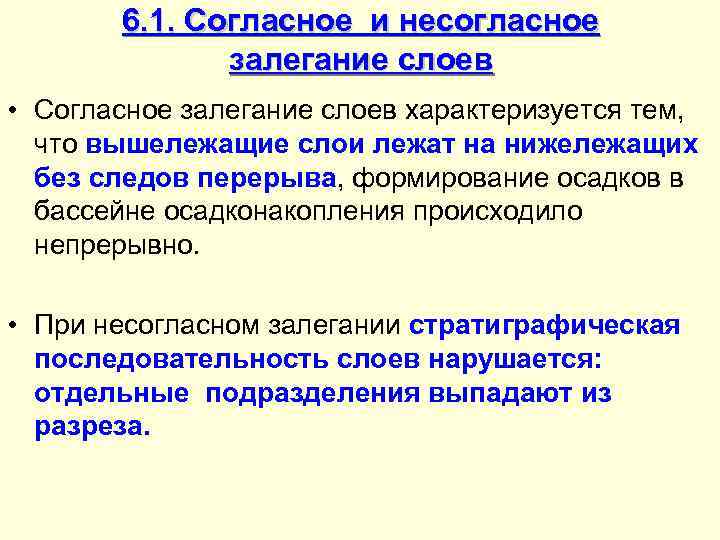 6.1. Согласное и несогласное залегание слоев

• Согласное залегание слоев характеризуется тем, что вышележащие слои лежат на нижележащих без следов перерыва, формирование осадков в бассейне осадконакопления происходило непрерывно.

• При несогласном залегании стратиграфическая последовательность слоев нарушается: отдельные подразделения выпадают из разреза.